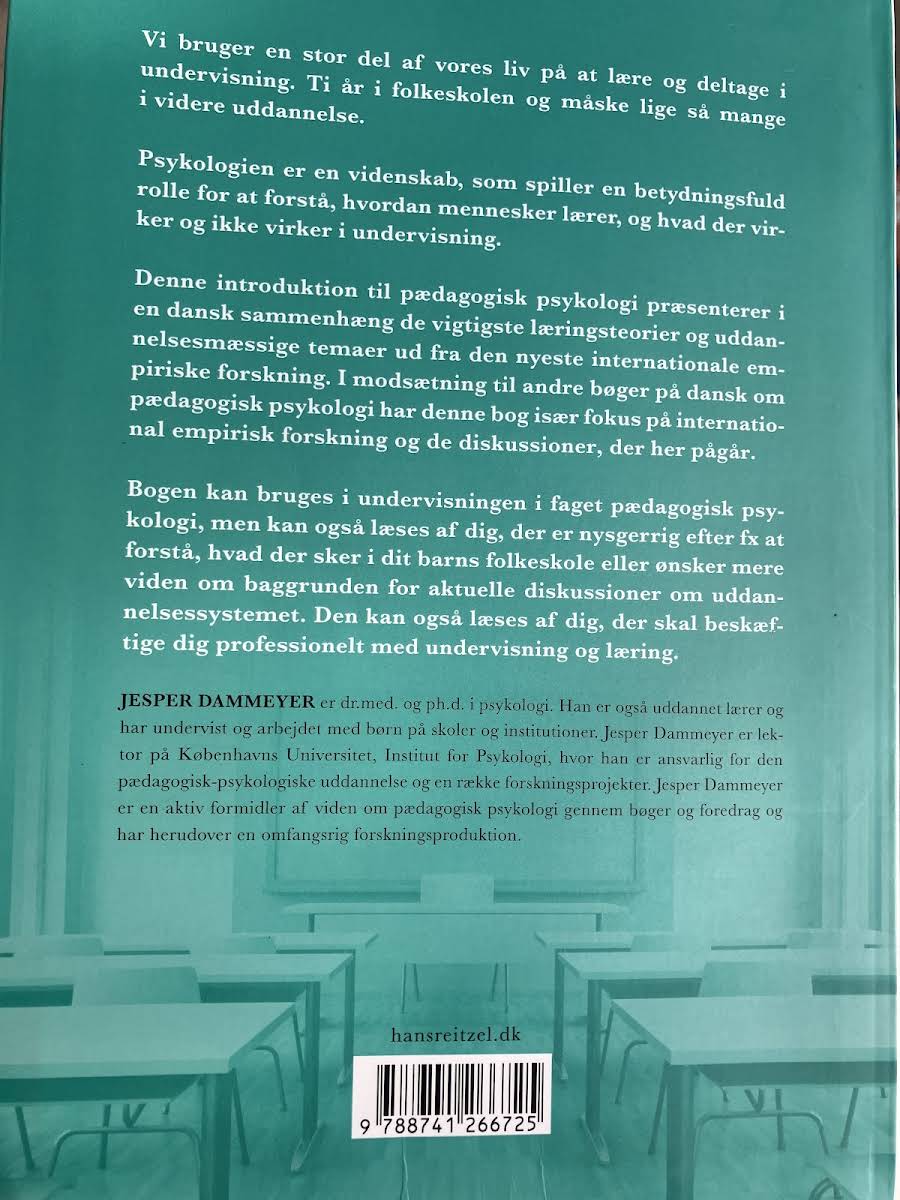 Vi bruger en stor del af vores liv på at lære og deltage i undervisning. Ti år i folkeskolen og måske lige så mange i videre uddannelse.

Psykologien er en videnskab, som spiller en betydningsfuld rolle for at forstå, hvordan mennesker lærer, og hvad der virker og ikke virker i undervisning.

Denne introduktion til pædagogisk psykologi præsenterer i en dansk sammenhæng de vigtigste læringsteorier og uddannelsesmæssige temaer ud fra den nyeste internationale empiriske forskning. I modsætning til andre bøger på dansk om pædagogisk psykologi har denne bog især fokus på international empirisk forskning og de diskussioner, der her pågår.

Bogen kan bruges i undervisningen i faget pædagogisk psykologi, men kan også læses af dig, der er nysgerrig efter fx at forstå, hvad der sker i dit barns folkeskole eller ønsker mere viden om baggrunden for aktuelle diskussioner om uddannelsessystemet. Den kan også læses af dig, der skal beskæftige dig professionelt med undervisning og læring.

JESPER DAMMEYER er dr.med. og ph.d. i psykologi. Han er også uddannet lærer og har undervist og arbejdet med børn på skoler og institutioner. Jesper Dammeyer er lektor på Københavns Universitet, Institut for Psykologi, hvor han er ansvarlig for den pædagogisk-psykologiske uddannelse og en række forskningsprojekter. Jesper Dammeyer er en aktiv formidler af viden om pædagogisk psykologi gennem bøger og foredrag og har herudover en omfangsrig forskningsproduktion.

hansreitzel.dk

9 788741 266725